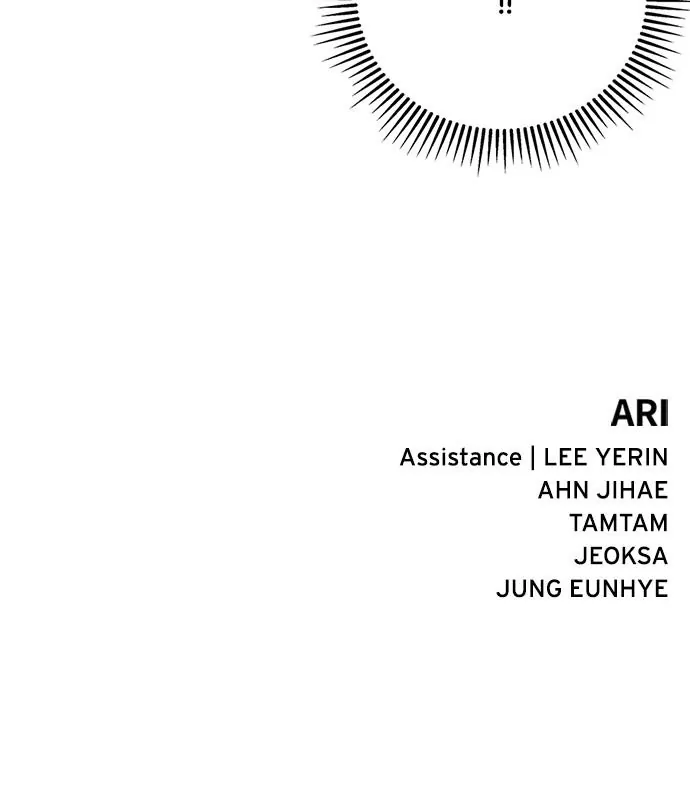 !!

ARI

Assistance | LEE YERIN
AHN JIHAE
TAMTAM
JEOKSA
JUNG EUNHYE